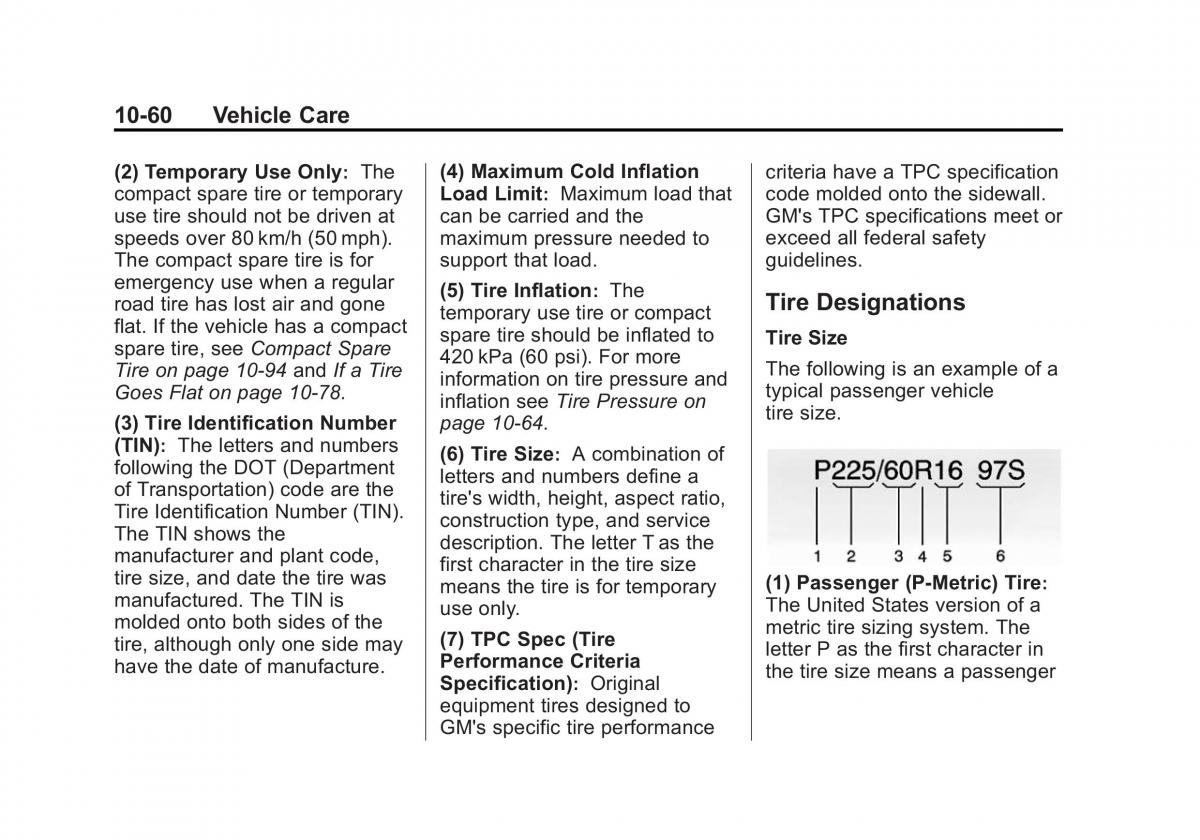 10-60 Vehicle Care

(2) Temporary Use Only: The compact spare tire or temporary use tire should not be driven at speeds over 80 km/h (50 mph). The compact spare tire is for emergency use when a regular road tire has lost air and gone flat. If the vehicle has a compact spare tire, see Compact Spare Tire on page 10-94 and If a Tire Goes Flat on page 10-78.

(3) Tire Identification Number (TIN): The letters and numbers following the DOT (Department of Transportation) code are the Tire Identification Number (TIN). The TIN shows the manufacturer and plant code, tire size, and date the tire was manufactured. The TIN is molded onto both sides of the tire, although only one side may have the date of manufacture.

(4) Maximum Cold Inflation Load Limit: Maximum load that can be carried and the maximum pressure needed to support that load.

(5) Tire Inflation: The temporary use tire or compact spare tire should be inflated to 420 kPa (60 psi). For more information on tire pressure and inflation see Tire Pressure on page 10-64.

(6) Tire Size: A combination of letters and numbers define a tire's width, height, aspect ratio, construction type, and service description. The letter T as the first character in the tire size means the tire is for temporary use only.

(7) TPC Spec (Tire Performance Criteria Specification): Original equipment tires designed to GM's specific tire performance criteria have a TPC specification code molded onto the sidewall. GM's TPC specifications meet or exceed all federal safety guidelines.

Tire Designations

Tire Size

The following is an example of a typical passenger vehicle tire size.

P225/60R16 97S

1 2 3 4 5 6

(1) Passenger (P-Metric) Tire: The United States version of a metric tire sizing system. The letter P as the first character in the tire size means a passenger